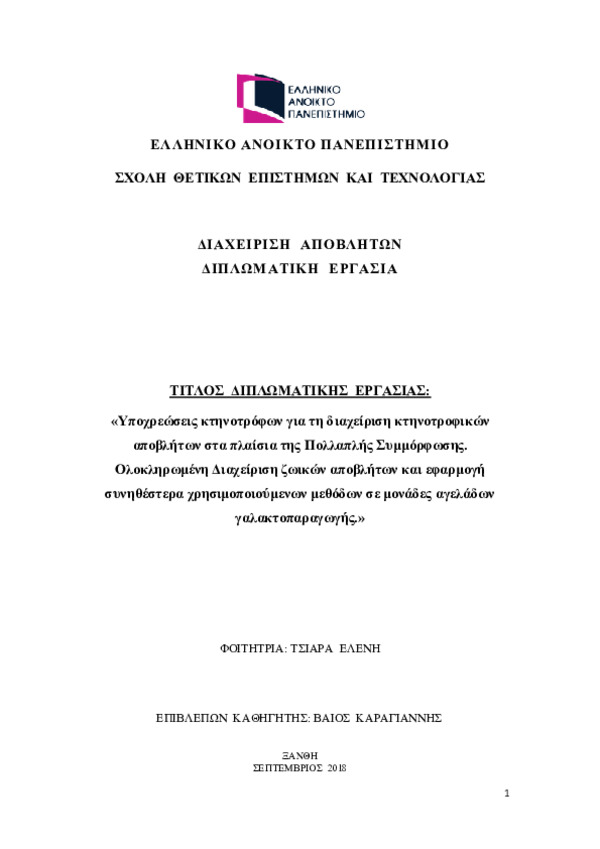 ΕΛΛΗΝΙΚΟ
ΑΝΟΙΚΤΟ
ΠΑΝΕΠΙΣΤΗΜΙΟ

ΕΛΛΗΝΙΚΟ ΑΝΟΙΚΤΟ ΠΑΝΕΠΙΣΤΗΜΙΟ

ΣΧΟΛΗ ΘΕΤΙΚΩΝ ΕΠΙΣΤΗΜΩΝ ΚΑΙ ΤΕΧΝΟΛΟΓΙΑΣ

ΔΙΑΧΕΙΡΙΣΗ ΑΠΟΒΛΗΤΩΝ
ΔΙΠΛΩΜΑΤΙΚΗ ΕΡΓΑΣΙΑ

ΤΙΤΛΟΣ ΔΙΠΛΩΜΑΤΙΚΗΣ ΕΡΓΑΣΙΑΣ:

«Υποχρεώσεις κτηνοτρόφων για τη διαχείριση κτηνοτροφικών αποβλήτων στα πλαίσια της Πολλαπλής Συμμόρφωσης. Ολοκληρωμένη Διαχείριση ζωικών αποβλήτων και εφαρμογή συνηθέστερα χρησιμοποιούμενων μεθόδων σε μονάδες αγελάδων γαλακτοπαραγωγής.»

ΦΟΙΤΗΤΡΙΑ: ΤΣΙΑΡΑ ΕΛΕΝΗ

ΕΠΙΒΛΕΠΩΝ ΚΑΘΗΓΗΤΗΣ: ΒΑΙΟΣ ΚΑΡΑΓΙΑΝΝΗΣ

ΞΑΝΘΗ
ΣΕΠΤΕΜΒΡΙΟΣ 2018

1